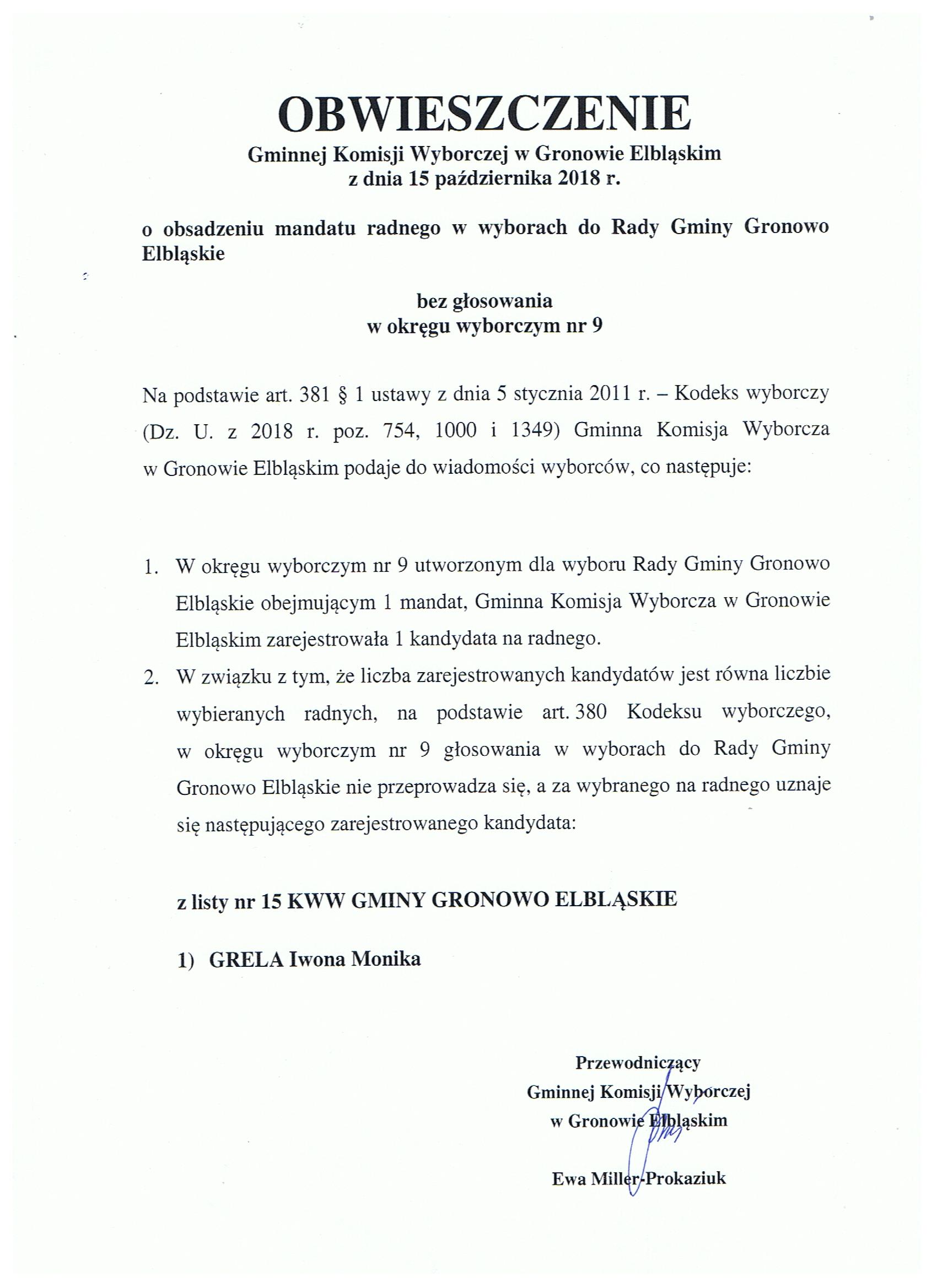 OBWIESZCZENIE
Gminnej Komisji Wyborczej w Gronowie Elbląskim
z dnia 15 października 2018 r.

o obsadzeniu mandatu radnego w wyborach do Rady Gminy Gronowo Elbląskie

bez głosowania
w okręgu wyborczym nr 9

Na podstawie art. 381 § 1 ustawy z dnia 5 stycznia 2011 r. – Kodeks wyborczy (Dz. U. z 2018 r. poz. 754, 1000 i 1349) Gminna Komisja Wyborcza w Gronowie Elbląskim podaje do wiadomości wyborców, co następuje:

1. W okręgu wyborczym nr 9 utworzonym dla wyboru Rady Gminy Gronowo Elbląskie obejmującym 1 mandat, Gminna Komisja Wyborcza w Gronowie Elbląskim zarejestrowała 1 kandydata na radnego.
2. W związku z tym, że liczba zarejestrowanych kandydatów jest równa liczbie wybieranych radnych, na podstawie art. 380 Kodeksu wyborczego, w okręgu wyborczym nr 9 głosowania w wyborach do Rady Gminy Gronowo Elbląskie nie przeprowadza się, a za wybranego na radnego uznaje się następującego zarejestrowanego kandydata:

z listy nr 15 KWW GMINY GRONOWO ELBLĄSKIE

1) GRELA Iwona Monika

Przewodniczący
Gminnej Komisji Wyborczej
w Gronowie Elbląskim

Ewa Miller-Prokaziuk